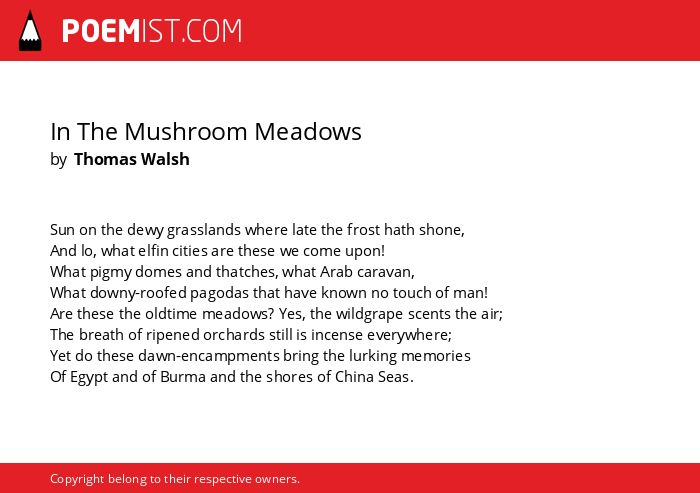 POEMIST.COM

In The Mushroom Meadows
by Thomas Walsh

Sun on the dewy grasslands where late the frost hath shone,
And lo, what elfin cities are these we come upon!
What pigmy domes and thatches, what Arab caravan,
What downy-roofed pagodas that have known no touch of man!
Are these the oldtime meadows? Yes, the wildgrape scents the air;
The breath of ripened orchards still is incense everywhere;
Yet do these dawn-encampments bring the lurking memories
Of Egypt and of Burma and the shores of China Seas.

Copyright belong to their respective owners.